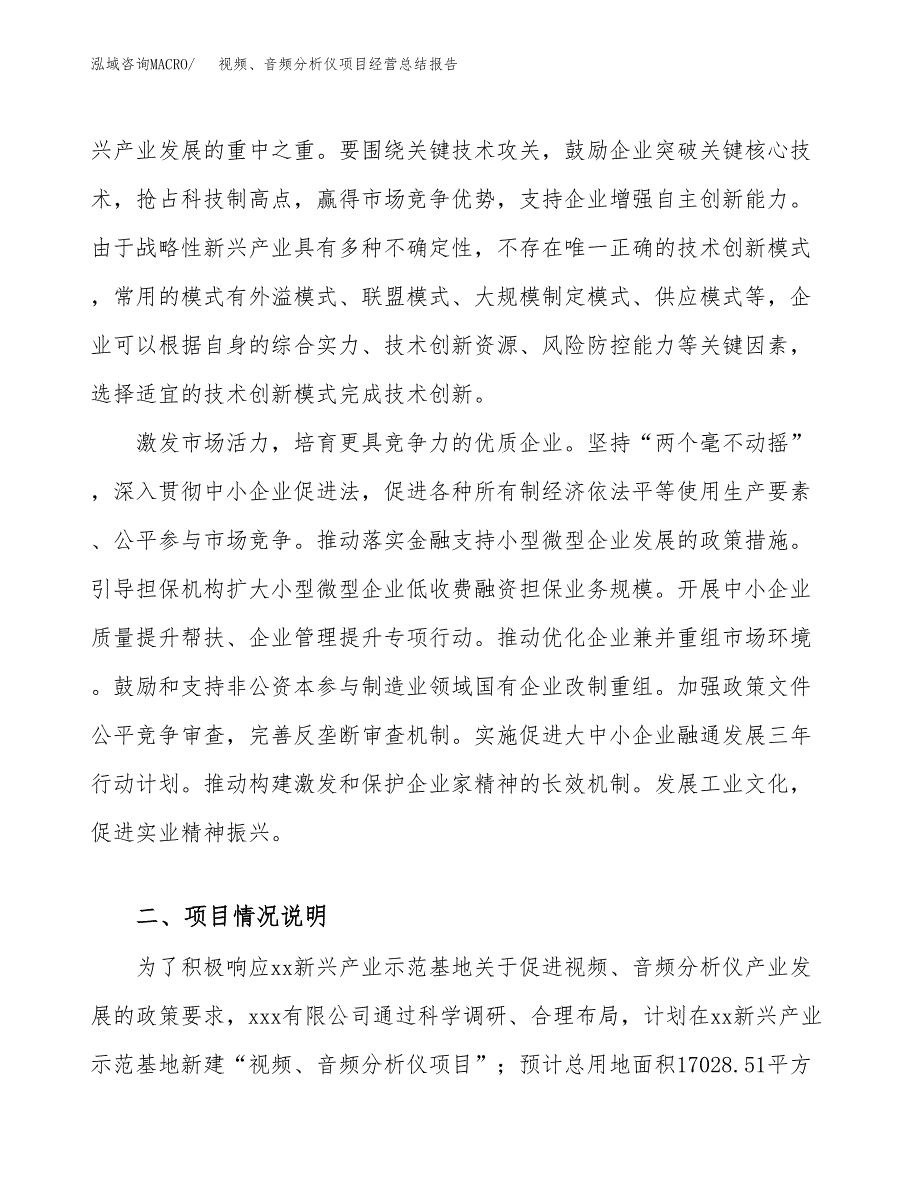 泓域咨询MACRO/　视频、音频分析仪项目经营总结报告

兴产业发展的重中之重。要围绕关键技术攻关，鼓励企业突破关键核心技术，抢占科技制高点，赢得市场竞争优势，支持企业增强自主创新能力。由于战略性新兴产业具有多种不确定性，不存在唯一正确的技术创新模式，常用的模式有外溢模式、联盟模式、大规模制定模式、供应模式等，企业可以根据自身的综合实力、技术创新资源、风险防控能力等关键因素，选择适宜的技术创新模式完成技术创新。

激发市场活力，培育更具竞争力的优质企业。坚持“两个毫不动摇”，深入贯彻中小企业促进法，促进各种所有制经济依法平等使用生产要素、公平参与市场竞争。推动落实金融支持小型微型企业发展的政策措施。引导担保机构扩大小型微型企业低收费融资担保业务规模。开展中小企业质量提升帮扶、企业管理提升专项行动。推动优化企业兼并重组市场环境。鼓励和支持非公资本参与制造业领域国有企业改制重组。加强政策文件公平竞争审查，完善反垄断审查机制。实施促进大中小企业融通发展三年行动计划。推动构建激发和保护企业家精神的长效机制。发展工业文化，促进实业精神振兴。

二、项目情况说明

为了积极响应xx新兴产业示范基地关于促进视频、音频分析仪产业发展的政策要求，xxx有限公司通过科学调研、合理布局，计划在xx新兴产业示范基地新建“视频、音频分析仪项目”；预计总用地面积17028.51平方